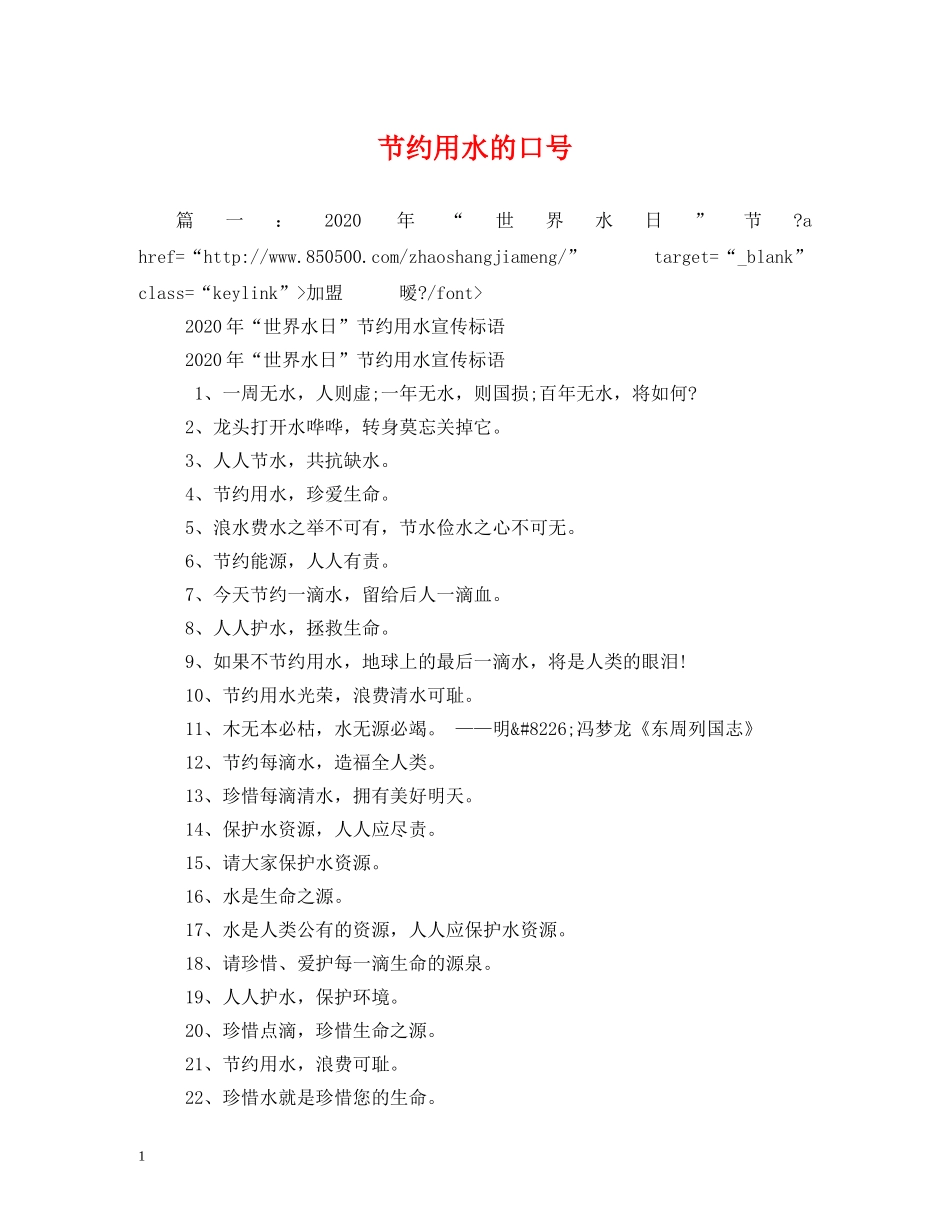 节约用水的口号

篇一：2020年“世界水日”节?a href=“http://www.850500.com/zhaoshangjiameng/” target=“_blank” class=“keylink”>加盟 暧?/font>

2020年“世界水日”节约用水宣传标语

2020年“世界水日”节约用水宣传标语

1、一周无水，人则虚;一年无水，则国损;百年无水，将如何?

2、龙头打开水哗哗，转身莫忘关掉它。

3、人人节水，共抗缺水。

4、节约用水，珍爱生命。

5、浪水费水之举不可有，节水俭水之心不可无。

6、节约能源，人人有责。

7、今天节约一滴水，留给后人一滴血。

8、人人护水，拯救生命。

9、如果不节约用水，地球上的最后一滴水，将是人类的眼泪!

10、节约用水光荣，浪费清水可耻。

11、木无本必枯，水无源必竭。 ——明&#8226;冯梦龙《东周列国志》

12、节约每滴水，造福全人类。

13、珍惜每滴清水，拥有美好明天。

14、保护水资源，人人应尽责。

15、请大家保护水资源。

16、水是生命之源。

17、水是人类公有的资源，人人应保护水资源。

18、请珍惜、爱护每一滴生命的源泉。

19、人人护水，保护环境。

20、珍惜点滴，珍惜生命之源。

21、节约用水，浪费可耻。

22、珍惜水就是珍惜您的生命。

1